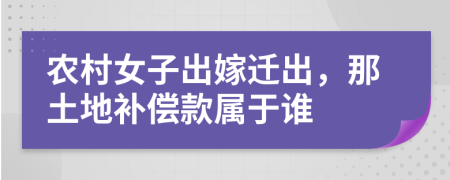 农村女子出嫁迁出，那土地补偿款属于谁